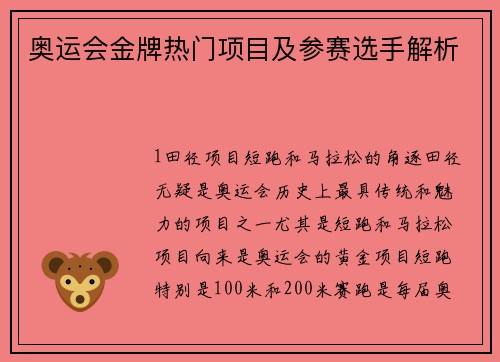 奥运会金牌热门项目及参赛选手解析

1田径项目短跑和马拉松的角逐田径无疑是奥运会历史上最具传统和魅力的项目之一尤其是短跑和马拉松项目向来是奥运会的黄金项目短跑特别是100米和200米赛跑是每届奥